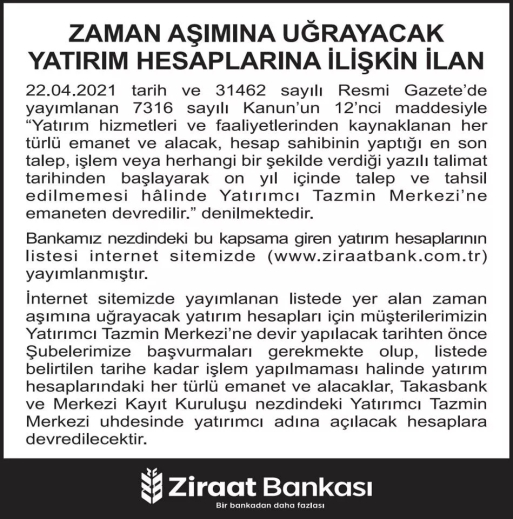 ZAMAN AŞIMINA UĞRAYACAK YATIRIM HESAPLARINA İLİŞKİN İLAN

22.04.2021 tarih ve 31462 sayılı Resmi Gazete'de yayımlanan 7316 sayılı Kanun'un 12'nci maddesiyle "Yatırım hizmetleri ve faaliyetlerinden kaynaklanan her türlü emanet ve alacak, hesap sahibinin yaptığı en son talep, işlem veya herhangi bir şekilde verdiği yazılı talimat tarihinden başlayarak on yıl içinde talep ve tahsil edilmemesi hâlinde Yatırımcı Tazmin Merkezi'ne emaneten devredilir." denilmektedir.

Bankamız nezdindeki bu kapsama giren yatırım hesaplarının listesi internet sitemizde (www.ziraatbank.com.tr) yayımlanmıştır.

İnternet sitemizde yayımlanan listede yer alan zaman aşımına uğrayacak yatırım hesapları için müşterilerimizin Yatırımcı Tazmin Merkezi'ne devir yapılacak tarihten önce Şubelerimize başvurmaları gerekmekte olup, listede belirtilen tarihe kadar işlem yapılmaması halinde yatırım hesaplarındaki her türlü emanet ve alacaklar, Takasbank ve Merkezi Kayıt Kuruluşu nezdindeki Yatırımcı Tazmin Merkezi uhdesinde yatırımcı adına açılacak hesaplara devredilecektir.

Ziraat Bankası
Bir bankadan daha fazlası